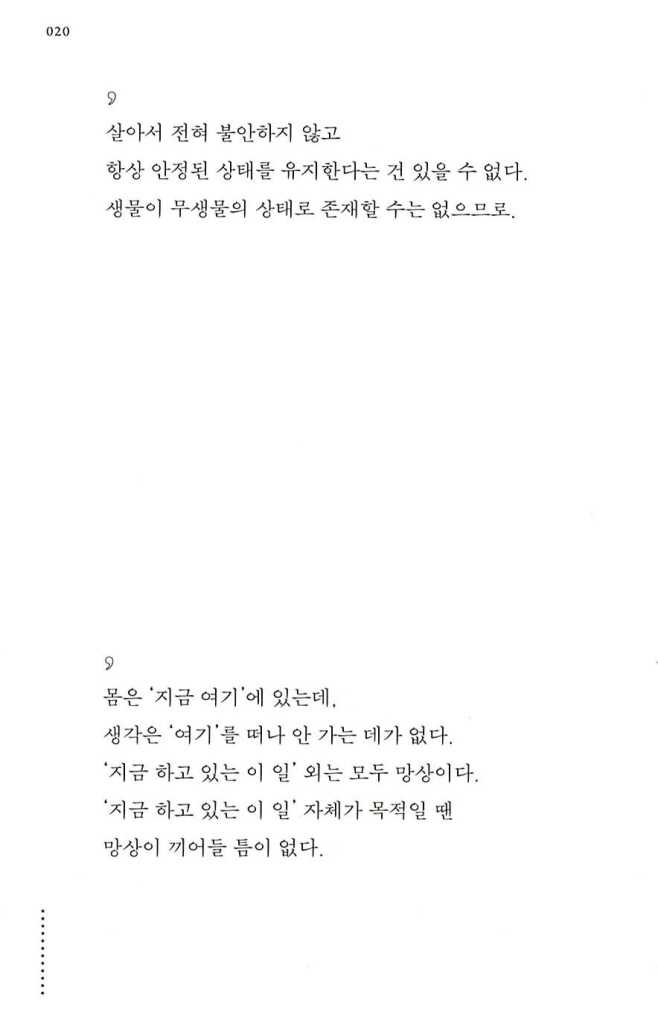 020

9
살아서 전혀 불안하지 않고
항상 안정된 상태를 유지한다는 건 있을 수 없다.
생물이 무생물의 상태로 존재할 수는 없으므로.

9
몸은 '지금 여기'에 있는데,
생각은 '여기'를 떠나 안 가는 데가 없다.
'지금 하고 있는 이 일' 외는 모두 망상이다.
'지금 하고 있는 이 일' 자체가 목적일 땐
망상이 끼어들 틈이 없다.